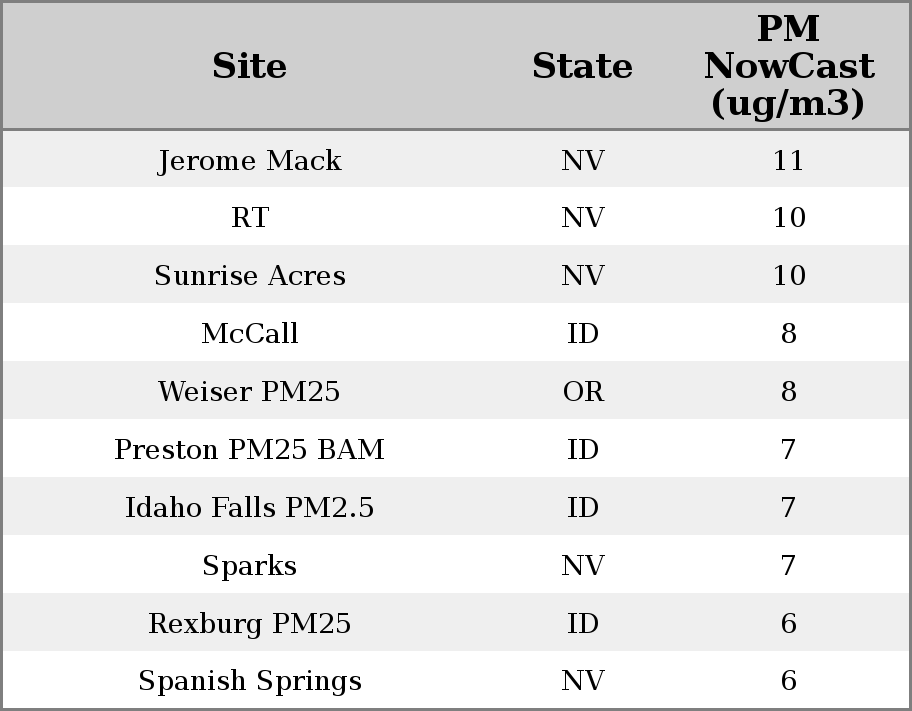 | Site | State | PM NowCast (ug/m3) |
|---|---|---|
| Jerome Mack | NV | 11 |
| RT | NV | 10 |
| Sunrise Acres | NV | 10 |
| McCall | ID | 8 |
| Weiser PM25 | OR | 8 |
| Preston PM25 BAM | ID | 7 |
| Idaho Falls PM2.5 | ID | 7 |
| Sparks | NV | 7 |
| Rexburg PM25 | ID | 6 |
| Spanish Springs | NV | 6 |